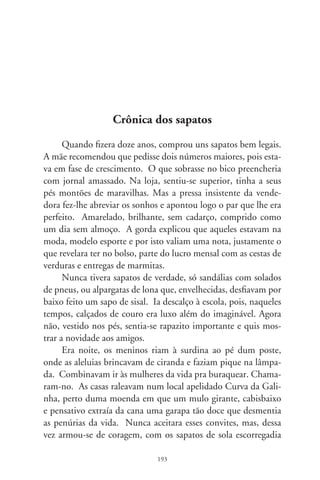 Crônica dos sapatos

Quando fizera doze anos, comprou uns sapatos bem legais. A mãe recomendou que pedisse dois números maiores, pois estava em fase de crescimento. O que sobrasse no bico preencheria com jornal amassado. Na loja, sentiu-se superior, tinha a seus pés montões de maravilhas. Mas a pressa insistente da vendedora fez-lhe abreviar os sonhos e apontou logo o par que lhe era perfeito. Amarelado, brilhante, sem cadarço, comprido como um dia sem almoço. A gorda explicou que aqueles estavam na moda, modelo esporte e por isto valiam uma nota, justamente o que revelara ter no bolso, parte do lucro mensal com as cestas de verduras e entregas de marmitas.

Nunca tivera sapatos de verdade, só sandálias com solados de pneus, ou alpargatas de lona que, envelhecidas, desfiavam por baixo feito um sapo de sisal. Ia descalço à escola, pois, naqueles tempos, calçados de couro era luxo além do imaginável. Agora não, vestido nos pés, sentia-se rapazito importante e quis mostrar a novidade aos amigos.

Era noite, os meninos riam à surdina ao pé dum poste, onde as aleluias brincavam de ciranda e faziam pique na lâmpada. Combinavam ir às mulheres da vida pra buraquear. Chamaram-no. As casas raleavam num local apelidado Curva da Galinha, perto duma moenda em que um mulo girante, cabisbaixo e pensativo extraía da cana uma garapa tão doce que desmentia as penúrias da vida. Nunca aceitara esses convites, mas, dessa vez armou-se de coragem, com os sapatos de sola escorregadia

193